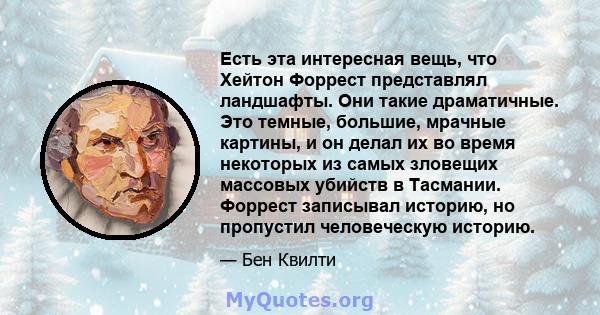 Есть эта интересная вещь, что Хейтон Форрест представлял ландшафты. Они такие драматичные. Это темные, большие, мрачные картины, и он делал их во время некоторых из самых зловещих массовых убийств в Тасмании. Форрест записывал историю, но пропустил человеческую историю.

— Бен Квилти

MyQuotes.org